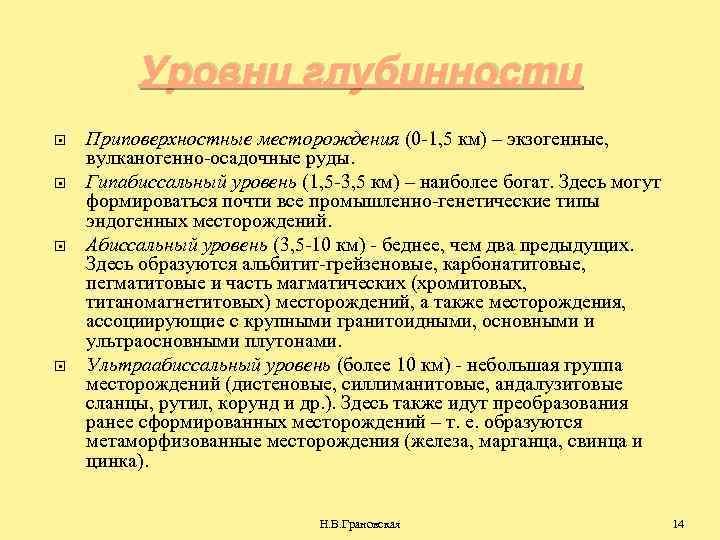 Уровни глубинности

Приповерхностные месторождения (0-1,5 км) – экзогенные, вулканогенно-осадочные руды.

Гипабиссальный уровень (1,5-3,5 км) – наиболее богат. Здесь могут формироваться почти все промышленно-генетические типы эндогенных месторождений.

Абиссальный уровень (3,5-10 км) - беднее, чем два предыдущих. Здесь образуются альбитит-грейзеновые, карбонатитовые, пегматитовые и часть магматических (хромитовых, титаномагнетитовых) месторождений, а также месторождения, ассоциирующие с крупными гранитоидными, основными и ультраосновными плутонами.

Ультраабиссальный уровень (более 10 км) - небольшая группа месторождений (дистеновые, силлиманитовые, андалузитовые сланцы, рутил, корунд и др.). Здесь также идут преобразования ранее сформированных месторождений – т. е. образуются метаморфизованные месторождения (железа, марганца, свинца и цинка).

Н.В.Грановская

14